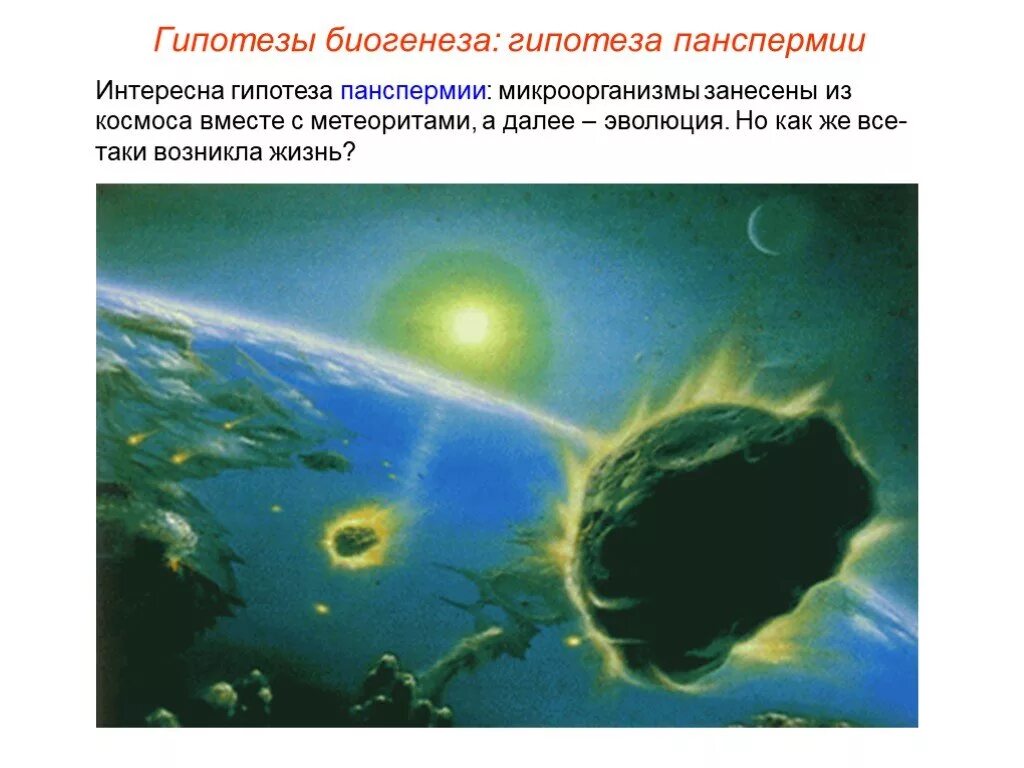 Гипотезы биогенеза: гипотеза панспермии

Интересна гипотеза панспермии: микроорганизмы занесены из космоса вместе с метеоритами, а далее – эволюция. Но как же все-таки возникла жизнь?